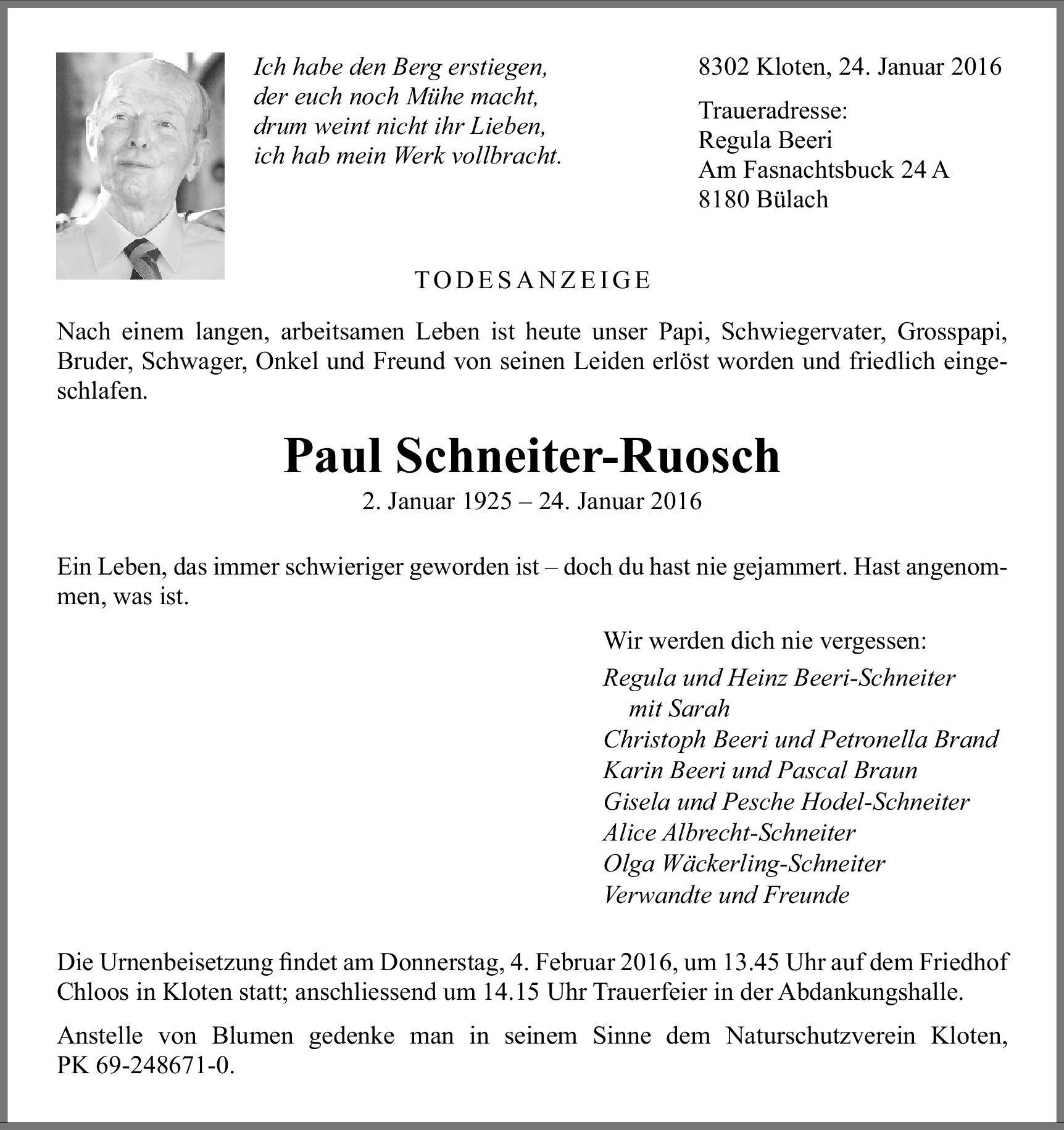 Ich habe den Berg erstiegen,
der euch noch Mühe macht,
drum weint nicht ihr Lieben,
ich hab mein Werk vollbracht.

8302 Kloten, 24. Januar 2016

Traueradresse:
Regula Beeri
Am Fasnachtsbuck 24 A
8180 Bülach

TODESANZEIGE

Nach einem langen, arbeitsamen Leben ist heute unser Papi, Schwiegervater, Grosspapi, Bruder, Schwager, Onkel und Freund von seinen Leiden erlöst worden und friedlich eingeschlafen.

Paul Schneiter-Ruosch
2. Januar 1925 – 24. Januar 2016

Ein Leben, das immer schwieriger geworden ist – doch du hast nie gejammert. Hast angenommen, was ist.

Wir werden dich nie vergessen:
Regula und Heinz Beeri-Schneiter
mit Sarah
Christoph Beeri und Petronella Brand
Karin Beeri und Pascal Braun
Gisela und Pesche Hodel-Schneiter
Alice Albrecht-Schneiter
Olga Wäckerling-Schneiter
Verwandte und Freunde

Die Urnenbeisetzung findet am Donnerstag, 4. Februar 2016, um 13.45 Uhr auf dem Friedhof Chloos in Kloten statt; anschliessend um 14.15 Uhr Trauerfeier in der Abdankungshalle.

Anstelle von Blumen gedenke man in seinem Sinne dem Naturschutzverein Kloten, PK 69-248671-0.